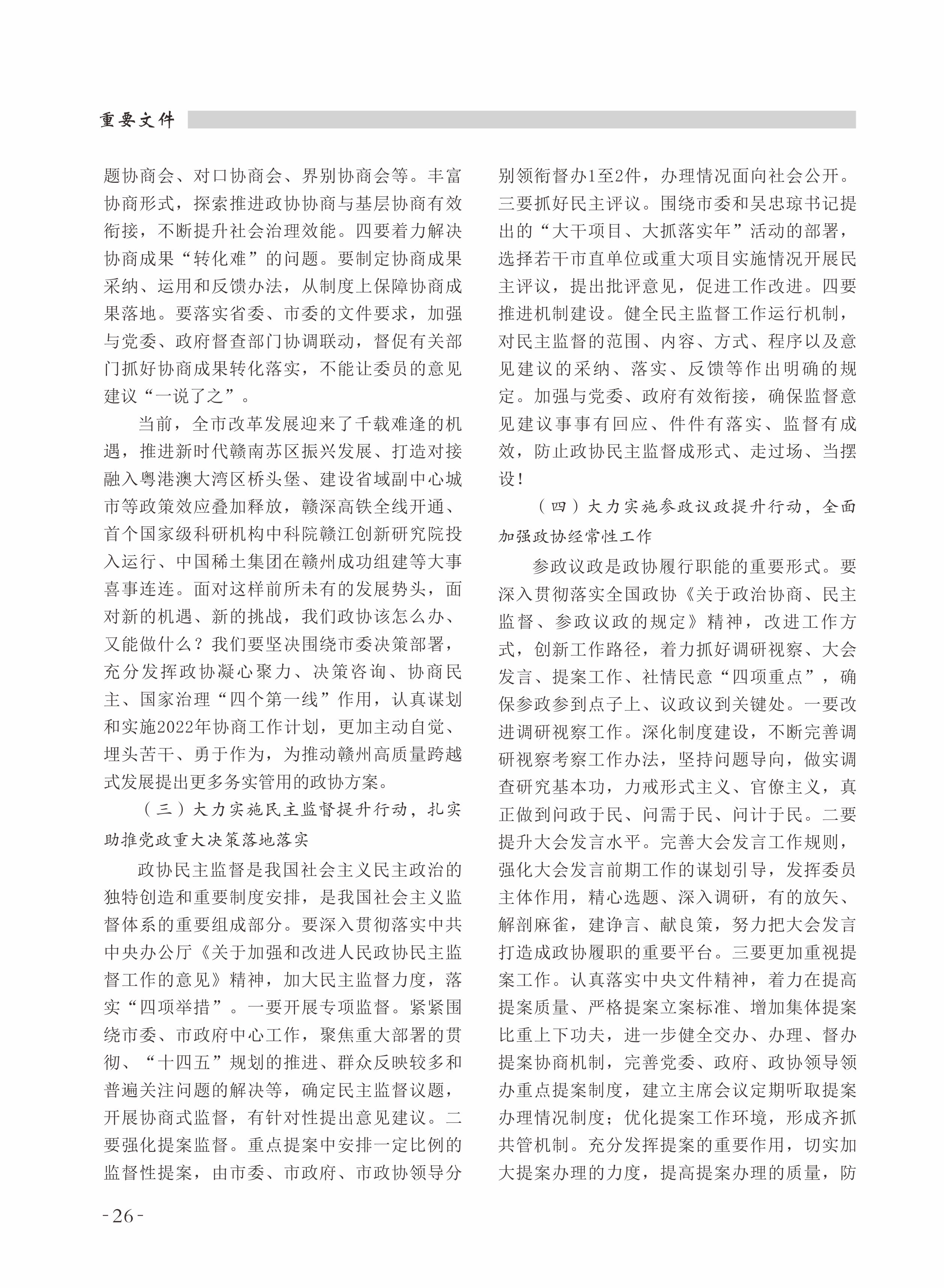 重要文件

题协商会、对口协商会、界别协商会等。丰富协商形式，探索推进政协协商与基层协商有效衔接，不断提升社会治理效能。四要着力解决协商成果“转化难”的问题。要制定协商成果采纳、运用和反馈办法，从制度上保障协商成果落地。要落实省委、市委的文件要求，加强与党委、政府督查部门协调联动，督促有关部门抓好协商成果转化落实，不能让委员的意见建议“一说了之”。

当前，全市改革发展迎来了千载难逢的机遇，推进新时代赣南苏区振兴发展、打造对接融入粤港澳大湾区桥头堡、建设省域副中心城市等政策效应叠加释放，赣深高铁全线开通、首个国家级科研机构中科院赣江创新研究院投入运行、中国稀土集团在赣州成功组建等大事喜事连连。面对这样前所未有的发展势头，面对新的机遇、新的挑战，我们政协该怎么办、又能做什么？我们要坚决围绕市委决策部署，充分发挥政协凝心聚力、决策咨询、协商民主、国家治理“四个第一线”作用，认真谋划和实施2022年协商工作计划，更加主动自觉、埋头苦干、勇于作为，为推动赣州高质量跨越式发展提出更多务实管用的政协方案。

（三）大力实施民主监督提升行动，扎实助推党政重大决策落地落实

政协民主监督是我国社会主义民主政治的独特创造和重要制度安排，是我国社会主义监督体系的重要组成部分。要深入贯彻落实中共中央办公厅《关于加强和改进人民政协民主监督工作的意见》精神，加大民主监督力度，落实“四项举措”。一要开展专项监督。紧紧围绕市委、市政府中心工作，聚焦重大部署的贯彻、“十四五”规划的推进、群众反映较多和普遍关注问题的解决等，确定民主监督议题，开展协商式监督，有针对性提出意见建议。二要强化提案监督。重点提案中安排一定比例的监督性提案，由市委、市政府、市政协领导分别领衔督办1至2件，办理情况面向社会公开。三要抓好民主评议。围绕市委和吴忠琼书记提出的“大干项目、大抓落实年”活动的部署，选择若干市直单位或重大项目实施情况开展民主评议，提出批评意见，促进工作改进。四要推进机制建设。健全民主监督工作运行机制，对民主监督的范围、内容、方式、程序以及意见建议的采纳、落实、反馈等作出明确的规定。加强与党委、政府有效衔接，确保监督意见建议事事有回应、件件有落实、监督有成效，防止政协民主监督成形式、走过场、当摆设！

（四）大力实施参政议政提升行动，全面加强政协经常性工作

参政议政是政协履行职能的重要形式。要深入贯彻落实全国政协《关于政治协商、民主监督、参政议政的规定》精神，改进工作方式，创新工作路径，着力抓好调研视察、大会发言、提案工作、社情民意“四项重点”，确保参政参到点子上、议政议到关键处。一要改进调研视察工作。深化制度建设，不断完善调研视察考察工作办法，坚持问题导向，做实调查研究基本功，力戒形式主义、官僚主义，真正做到问政于民、问需于民、问计于民。二要提升大会发言水平。完善大会发言工作规则，强化大会发言前期工作的谋划引导，发挥委员主体作用，精心选题、深入调研，有的放矢、解剖麻雀，建诤言、献良策，努力把大会发言打造成政协履职的重要平台。三要更加重视提案工作。认真落实中央文件精神，着力在提高提案质量、严格提案立案标准、增加集体提案比重上下功夫，进一步健全交办、办理、督办提案协商机制，完善党委、政府、政协领导领办重点提案制度，建立主席会议定期听取提案办理情况制度；优化提案工作环境，形成齐抓共管机制。充分发挥提案的重要作用，切实加大提案办理的力度，提高提案办理的质量，防

-26-